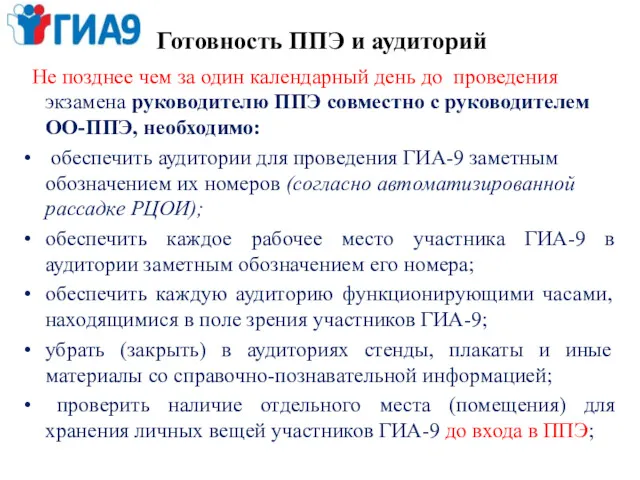 ГИА9

Готовность ППЭ и аудиторий

Не позднее чем за один календарный день до проведения экзамена руководителю ППЭ совместно с руководителем ОО-ППЭ, необходимо:

• обеспечить аудитории для проведения ГИА-9 заметным обозначением их номеров (согласно автоматизированной рассадке РЦОИ);
• обеспечить каждое рабочее место участника ГИА-9 в аудитории заметным обозначением его номера;
• обеспечить каждую аудиторию функционирующими часами, находящимися в поле зрения участников ГИА-9;
• убрать (закрыть) в аудиториях стенды, плакаты и иные материалы со справочно-познавательной информацией;
• проверить наличие отдельного места (помещения) для хранения личных вещей участников ГИА-9 до входа в ППЭ;